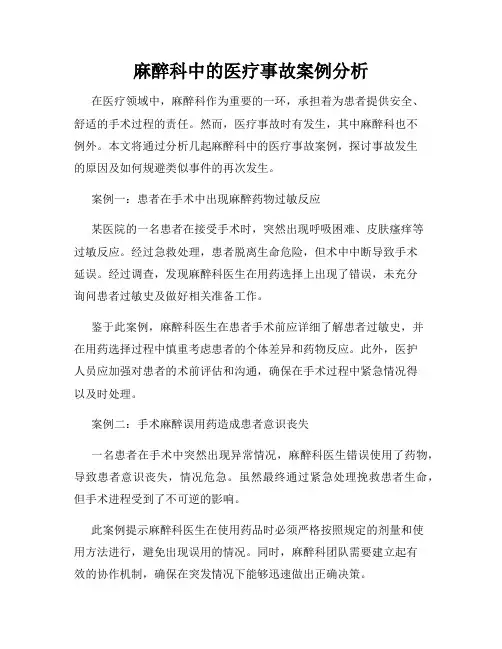 麻醉科中的医疗事故案例分析

在医疗领域中，麻醉科作为重要的一环，承担着为患者提供安全、舒适的手术过程的责任。然而，医疗事故时有发生，其中麻醉科也不例外。本文将通过分析几起麻醉科中的医疗事故案例，探讨事故发生的原因及如何规避类似事件的再次发生。

案例一：患者在手术中出现麻醉药物过敏反应

某医院的一名患者在接受手术时，突然出现呼吸困难、皮肤瘙痒等过敏反应。经过急救处理，患者脱离生命危险，但术中中断导致手术延误。经过调查，发现麻醉科医生在用药选择上出现了错误，未充分询问患者过敏史及做好相关准备工作。

鉴于此案例，麻醉科医生在患者手术前应详细了解患者过敏史，并在用药选择过程中慎重考虑患者的个体差异和药物反应。此外，医护人员应加强对患者的术前评估和沟通，确保在手术过程中紧急情况得以及时处理。

案例二：手术麻醉误用药造成患者意识丧失

一名患者在手术中突然出现异常情况，麻醉科医生错误使用了药物，导致患者意识丧失，情况危急。虽然最终通过紧急处理挽救患者生命，但手术进程受到了不可逆的影响。

此案例提示麻醉科医生在使用药品时必须严格按照规定的剂量和使用方法进行，避免出现误用的情况。同时，麻醉科团队需要建立起有效的协作机制，确保在突发情况下能够迅速做出正确决策。